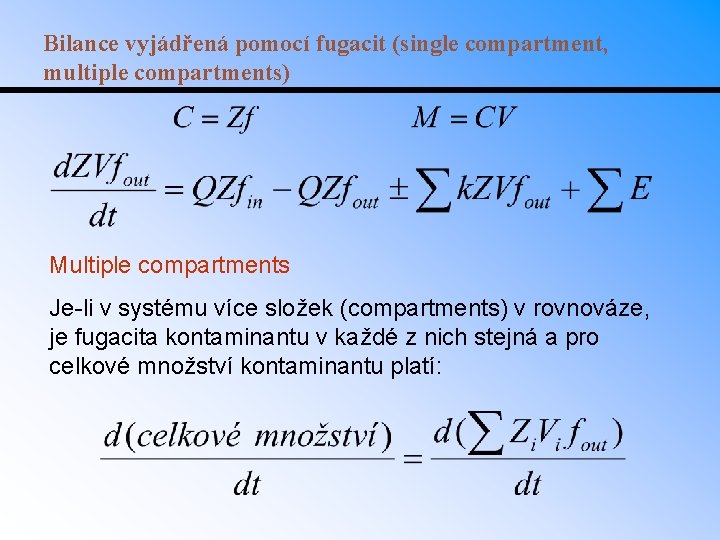 Bilance vyjádřená pomocí fugacit (single compartment, multiple compartments)

$C = Zf$ $M = CV$

$\frac{dZVf_{out}}{dt} = QZf_{in} - QZf_{out} \pm \sum kZVf_{out} + \sum E$

Multiple compartments

Je-li v systému více složek (compartments) v rovnováze, je fugacita kontaminantu v každé z nich stejná a pro celkové množství kontaminantu platí:

$\frac{d(celkové\ množství)}{dt} = \frac{d(\sum Z_i V_i . f_{out})}{dt}$